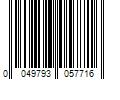 0 049793 057716